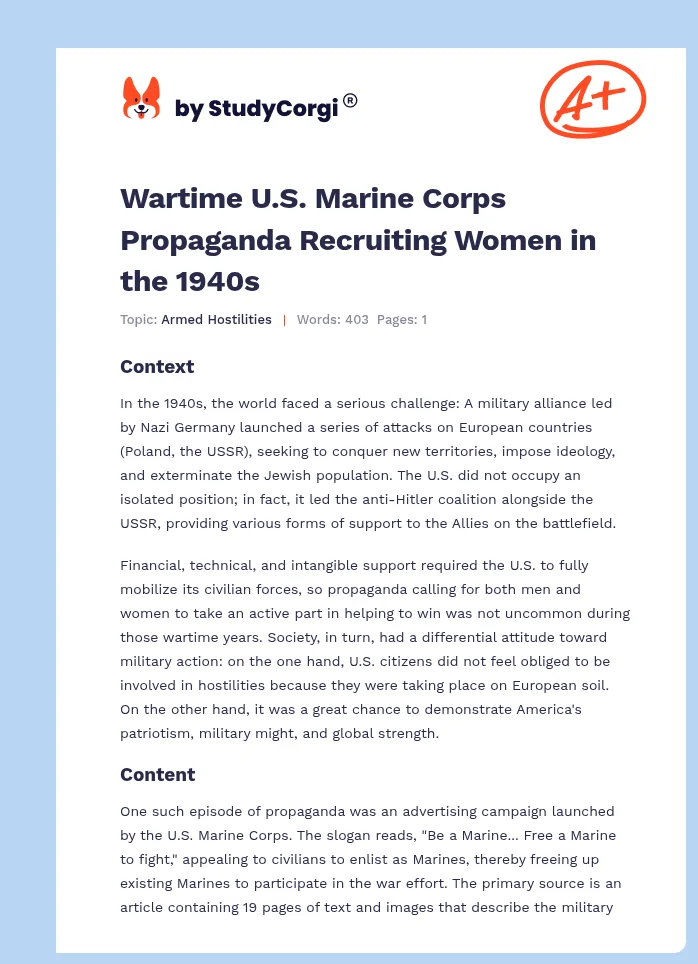 by StudyCorgi®

A+

Wartime U.S. Marine Corps Propaganda Recruiting Women in the 1940s

Topic: Armed Hostilities | Words: 403 Pages: 1

Context

In the 1940s, the world faced a serious challenge: A military alliance led by Nazi Germany launched a series of attacks on European countries (Poland, the USSR), seeking to conquer new territories, impose ideology, and exterminate the Jewish population. The U.S. did not occupy an isolated position; in fact, it led the anti-Hitler coalition alongside the USSR, providing various forms of support to the Allies on the battlefield.

Financial, technical, and intangible support required the U.S. to fully mobilize its civilian forces, so propaganda calling for both men and women to take an active part in helping to win was not uncommon during those wartime years. Society, in turn, had a differential attitude toward military action: on the one hand, U.S. citizens did not feel obliged to be involved in hostilities because they were taking place on European soil. On the other hand, it was a great chance to demonstrate America's patriotism, military might, and global strength.

Content

One such episode of propaganda was an advertising campaign launched by the U.S. Marine Corps. The slogan reads, "Be a Marine... Free a Marine to fight," appealing to civilians to enlist as Marines, thereby freeing up existing Marines to participate in the war effort. The primary source is an article containing 19 pages of text and images that describe the military